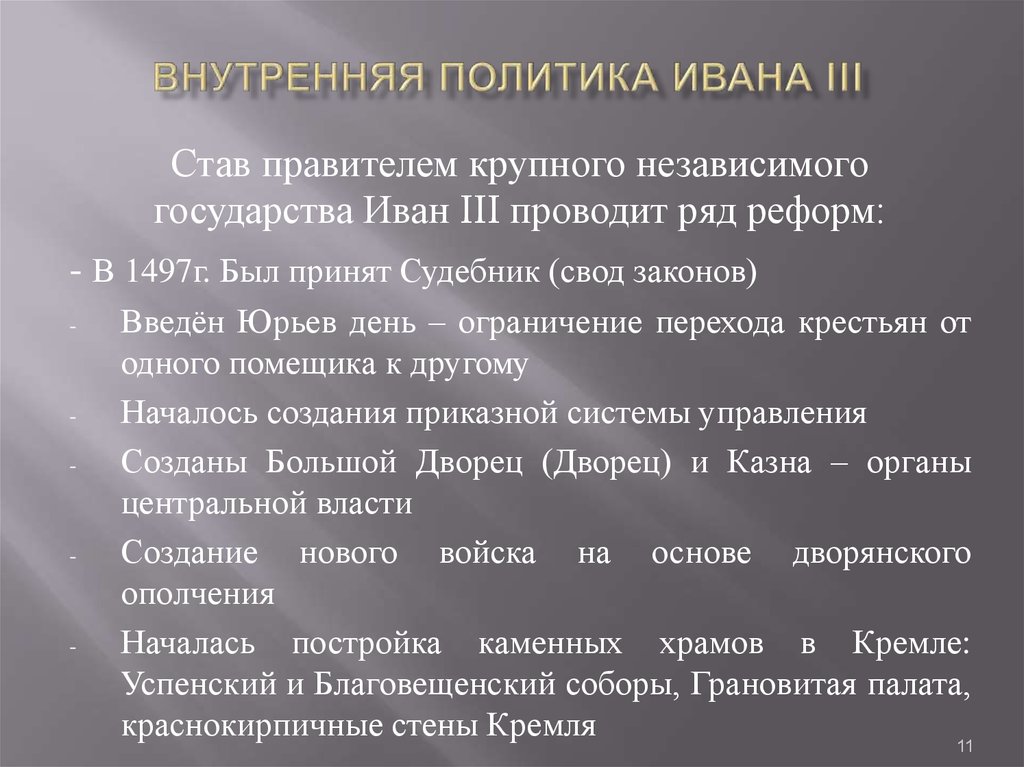 ВНУТРЕННЯЯ ПОЛИТИКА ИВАНА III

Став правителем крупного независимого государства Иван III проводит ряд реформ:

- В 1497г. Был принят Судебник (свод законов)

- Введён Юрьев день – ограничение перехода крестьян от одного помещика к другому

- Началось создания приказной системы управления

- Созданы Большой Дворец (Дворец) и Казна – органы центральной власти

- Создание нового войска на основе дворянского ополчения

- Началась постройка каменных храмов в Кремле: Успенский и Благовещенский соборы, Грановитая палата, краснокирпичные стены Кремля

11